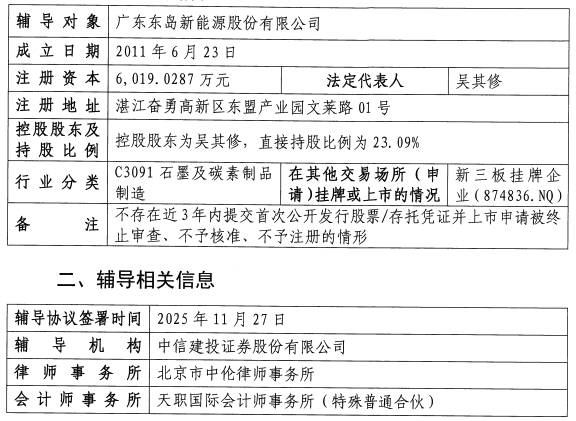 | 辅导对象 | 广东东岛新能源股份有限公司 | | |
|---|---|---|---|
| 成立日期 | 2011年6月23日 | | |
| 注册资本 | 6,019.0287万元 | 法定代表人 | 吴其修 |
| 注册地址 | 湛江奋勇高新区东盟产业园文莱路01号 | | |
| 控股股东及持股比例 | 控股股东为吴其修，直接持股比例为23.09% | | |
| 行业分类 | C3091石墨及碳素制品制造 | 在其他交易场所（申请）挂牌或上市的情况 | 新三板挂牌企业（874836.NQ） |
| 备注 | 不存在近3年内提交首次公开发行股票/存托凭证并上市申请被终止审查、不予核准、不予注册的情形 | | |

二、辅导相关信息

| 辅导协议签署时间 | 2025年11月27日 |
|---|---|
| 辅导机构 | 中信建投证券股份有限公司 |
| 律师事务所 | 北京市中伦律师事务所 |
| 会计师事务所 | 天职国际会计师事务所（特殊普通合伙） |